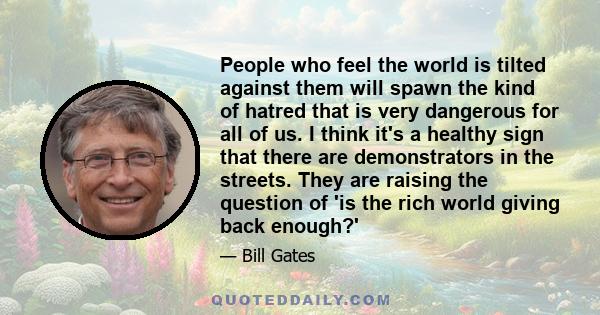 People who feel the world is tilted against them will spawn the kind of hatred that is very dangerous for all of us. I think it's a healthy sign that there are demonstrators in the streets. They are raising the question of 'is the rich world giving back enough?'

— Bill Gates

QUOTEDDAILY.COM